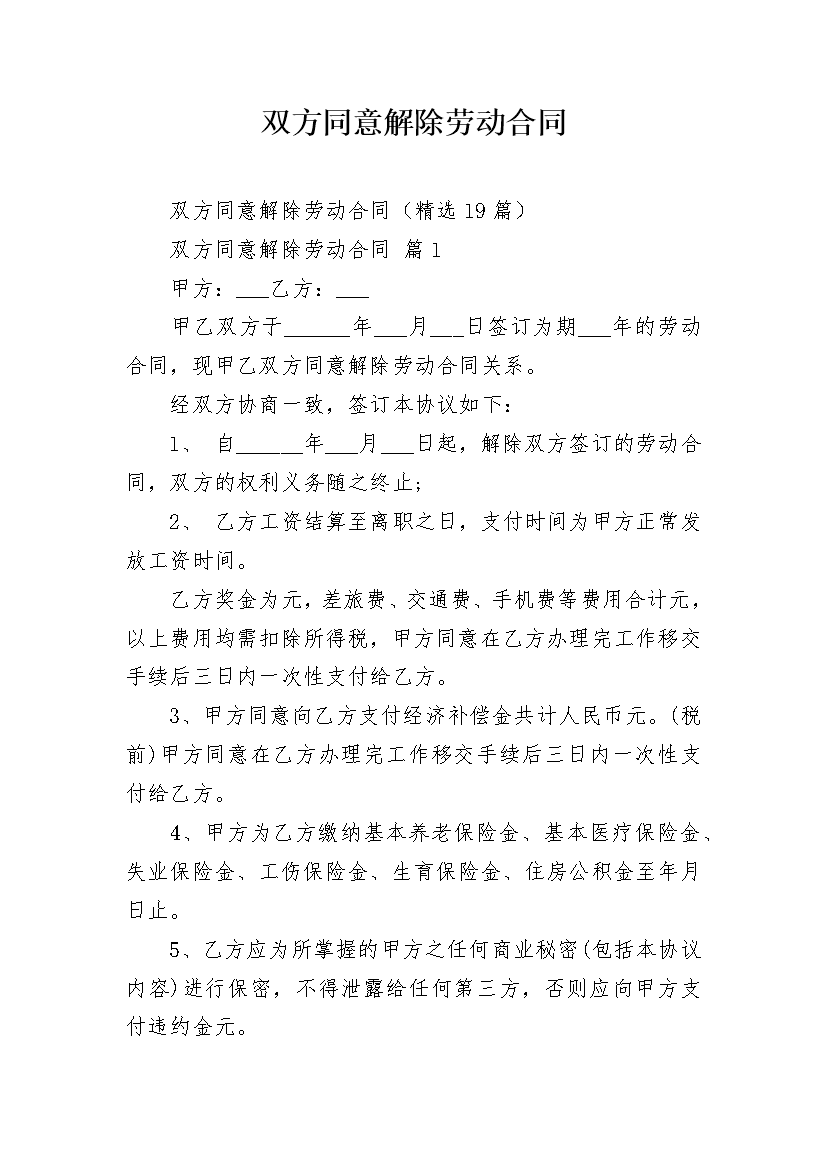 双方同意解除劳动合同

双方同意解除劳动合同（精选19篇）

双方同意解除劳动合同 篇1

甲方：___乙方：___

甲乙双方于______年___月___日签订为期___年的劳动合同，现甲乙双方同意解除劳动合同关系。

经双方协商一致，签订本协议如下：

1、 自______年___月___日起，解除双方签订的劳动合同，双方的权利义务随之终止;

2、 乙方工资结算至离职之日，支付时间为甲方正常发放工资时间。

乙方奖金为元，差旅费、交通费、手机费等费用合计元，以上费用均需扣除所得税，甲方同意在乙方办理完工作移交手续后三日内一次性支付给乙方。

3、甲方同意向乙方支付经济补偿金共计人民币元。(税前)甲方同意在乙方办理完工作移交手续后三日内一次性支付给乙方。

4、甲方为乙方缴纳基本养老保险金、基本医疗保险金、失业保险金、工伤保险金、生育保险金、住房公积金至年月日止。

5、乙方应为所掌握的甲方之任何商业秘密(包括本协议内容)进行保密，不得泄露给任何第三方，否则应向甲方支付违约金元。